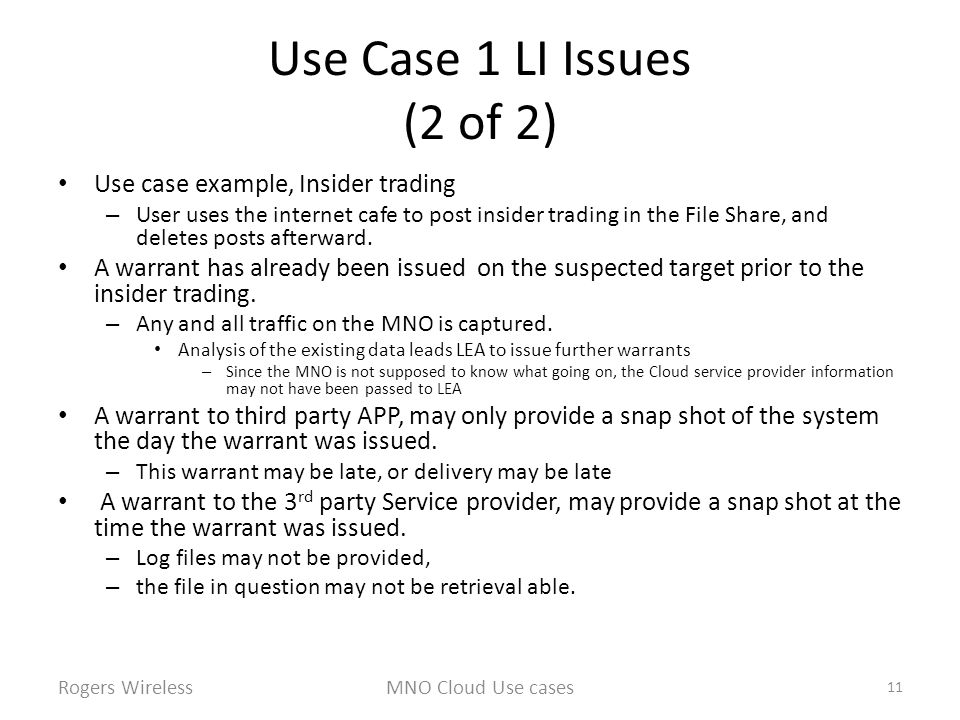 Use Case 1 LI Issues
(2 of 2)

• Use case example, Insider trading
– User uses the internet cafe to post insider trading in the File Share, and deletes posts afterward.
• A warrant has already been issued on the suspected target prior to the insider trading.
– Any and all traffic on the MNO is captured.
• Analysis of the existing data leads LEA to issue further warrants
– Since the MNO is not supposed to know what going on, the Cloud service provider information may not have been passed to LEA
• A warrant to third party APP, may only provide a snap shot of the system the day the warrant was issued.
– This warrant may be late, or delivery may be late
• A warrant to the 3$^{rd}$ party Service provider, may provide a snap shot at the time the warrant was issued.
– Log files may not be provided,
– the file in question may not be retrieval able.

Rogers Wireless
MNO Cloud Use cases
11